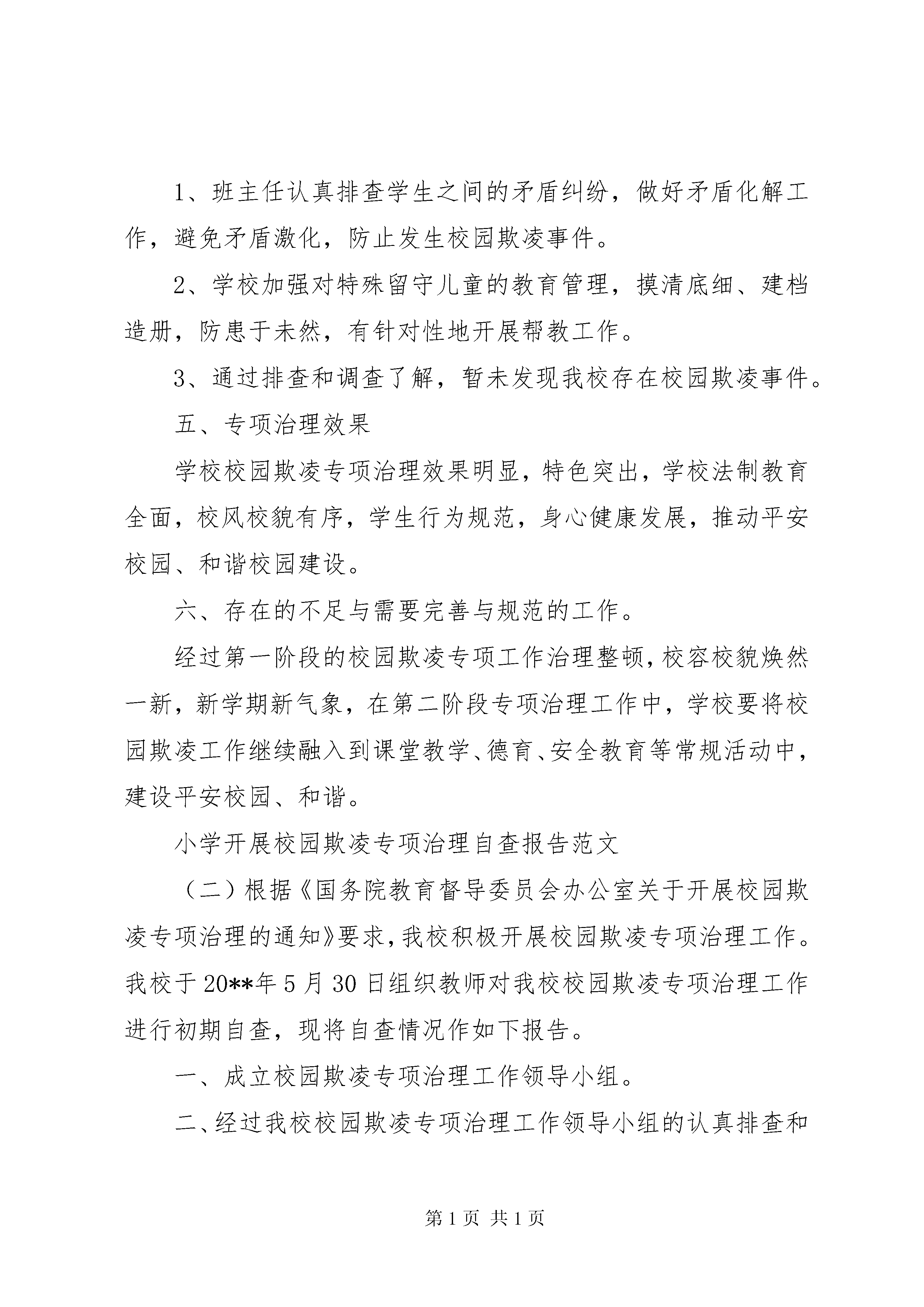 1、班主任认真排查学生之间的矛盾纠纷，做好矛盾化解工作，避免矛盾激化，防止发生校园欺凌事件。

2、学校加强对特殊留守儿童的教育管理，摸清底细、建档造册，防患于未然，有针对性地开展帮教工作。

3、通过排查和调查了解，暂未发现我校存在校园欺凌事件。

五、专项治理效果

学校校园欺凌专项治理效果明显，特色突出，学校法制教育全面，校风校貌有序，学生行为规范，身心健康发展，推动平安校园、和谐校园建设。

六、存在的不足与需要完善与规范的工作。

经过第一阶段的校园欺凌专项工作治理整顿，校容校貌焕然一新，新学期新气象，在第二阶段专项治理工作中，学校要将校园欺凌工作继续融入到课堂教学、德育、安全教育等常规活动中，建设平安校园、和谐。

小学开展校园欺凌专项治理自查报告范文

（二）根据《国务院教育督导委员会办公室关于开展校园欺凌专项治理的通知》要求，我校积极开展校园欺凌专项治理工作。我校于20**年5月30日组织教师对我校校园欺凌专项治理工作进行初期自查，现将自查情况作如下报告。

一、成立校园欺凌专项治理工作领导小组。

二、经过我校校园欺凌专项治理工作领导小组的认真排查和

第1页 共1页